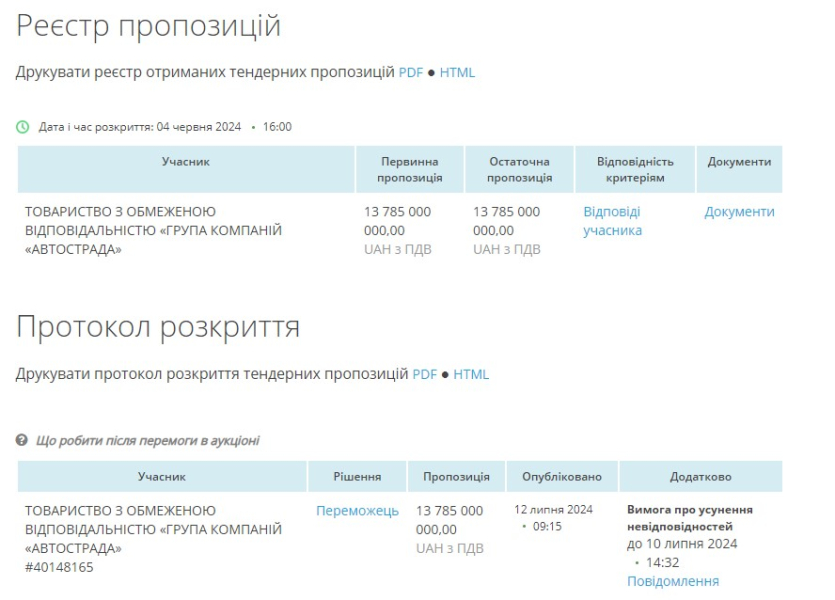 Реєстр пропозицій

Друкувати реєстр отриманих тендерних пропозицій PDF ● HTML

Дата і час розкриття: 04 червня 2024 • 16:00

| Учасник | Первинна пропозиція | Остаточна пропозиція | Відповідність критеріям | Документи |
|---|---|---|---|---|
| ТОВАРИСТВО З ОБМЕЖЕНОЮ ВІДПОВІДАЛЬНІСТЮ «ГРУПА КОМПАНІЙ «АВТОСТРАДА» | 13 785 000 000,00 UAH з ПДВ | 13 785 000 000,00 UAH з ПДВ | Відповіді учасника | Документи |

Протокол розкриття

Друкувати протокол розкриття тендерних пропозицій PDF ● HTML

Що робити після перемоги в аукціоні

| Учасник | Рішення | Пропозиція | Опубліковано | Додатково |
|---|---|---|---|---|
| ТОВАРИСТВО З ОБМЕЖЕНОЮ ВІДПОВІДАЛЬНІСТЮ «ГРУПА КОМПАНІЙ «АВТОСТРАДА» #40148165 | Переможець | 13 785 000 000,00 UAH з ПДВ | 12 липня 2024 • 09:15 | Вимога про усунення невідповідностей до 10 липня 2024 • 14:32 Повідомлення |